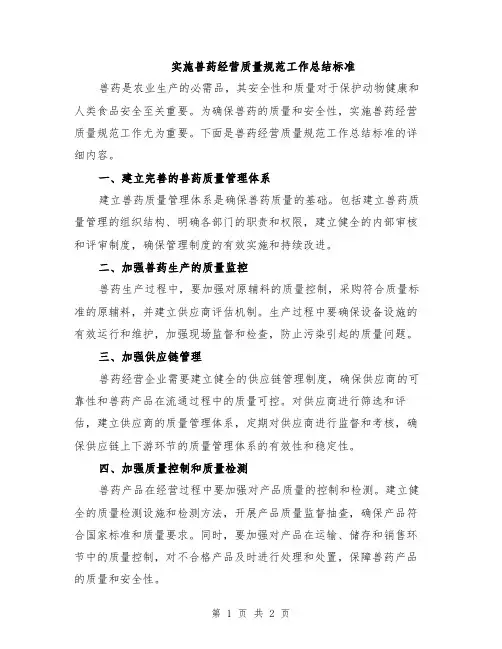 实施兽药经营质量规范工作总结标准

兽药是农业生产的必需品，其安全性和质量对于保护动物健康和人类食品安全至关重要。为确保兽药的质量和安全性，实施兽药经营质量规范工作尤为重要。下面是兽药经营质量规范工作总结标准的详细内容。

一、建立完善的兽药质量管理体系

建立兽药质量管理体系是确保兽药质量的基础。包括建立兽药质量管理的组织结构、明确各部门的职责和权限，建立健全的内部审核和评审制度，确保管理制度的有效实施和持续改进。

二、加强兽药生产的质量监控

兽药生产过程中，要加强对原辅料的质量控制，采购符合质量标准的原辅料，并建立供应商评估机制。生产过程中要确保设备设施的有效运行和维护，加强现场监督和检查，防止污染引起的质量问题。

三、加强供应链管理

兽药经营企业需要建立健全的供应链管理制度，确保供应商的可靠性和兽药产品在流通过程中的质量可控。对供应商进行筛选和评估，建立供应商的质量管理体系，定期对供应商进行监督和考核，确保供应链上下游环节的质量管理体系的有效性和稳定性。

四、加强质量控制和质量检测

兽药产品在经营过程中要加强对产品质量的控制和检测。建立健全的质量检测设施和检测方法，开展产品质量监督抽查，确保产品符合国家标准和质量要求。同时，要加强对产品在运输、储存和销售环节中的质量控制，对不合格产品及时进行处理和处置，保障兽药产品的质量和安全性。

第 1 页 共 2 页